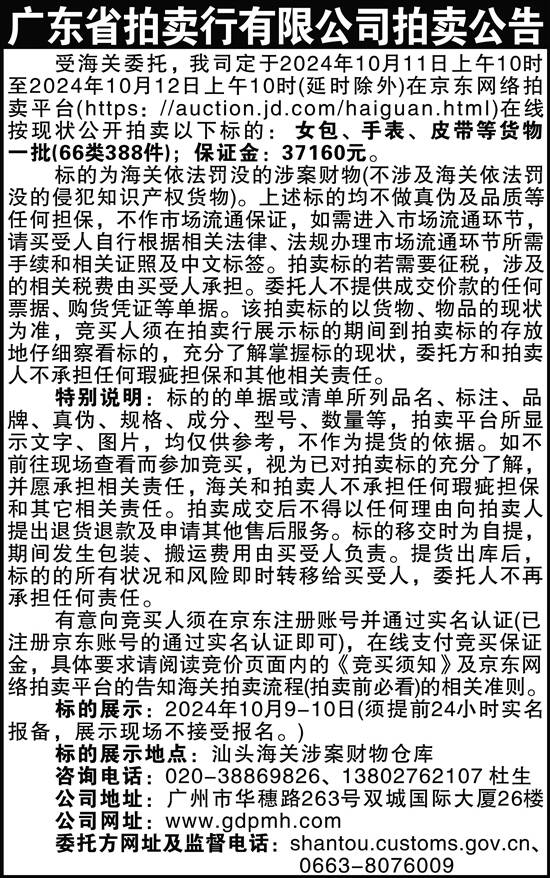 广东省拍卖行有限公司拍卖公告

受海关委托，我司定于2024年10月11日上午10时至2024年10月12日上午10时(延时除外)在京东网络拍卖平台(https://auction.jd.com/haiguan.html)在线按现状公开拍卖以下标的：女包、手表、皮带等货物一批(66类388件)；保证金：37160元。

标的为海关依法罚没的涉案财物(不涉及海关依法罚没的侵犯知识产权货物)。上述标的均不做真伪及品质等任何担保，不作市场流通保证，如需进入市场流通环节，请买受人自行根据相关法律、法规办理市场流通环节所需手续和相关证照及中文标签。拍卖标的若需要征税，涉及的相关税费由买受人承担。委托人不提供成交价款的任何票据、购货凭证等单据。该拍卖标的以货物、物品的现状为准，竞买人须在拍卖行展示标的期间到拍卖标的存放地仔细察看标的，充分了解掌握标的现状，委托方和拍卖人不承担任何瑕疵担保和其他相关责任。

特别说明：标的的单据或清单所列品名、标注、品牌、真伪、规格、成分、型号、数量等，拍卖平台所显示文字、图片，均仅供参考，不作为提货的依据。如不前往现场查看而参加竞买，视为已对拍卖标的充分了解，并愿承担相关责任，海关和拍卖人不承担任何瑕疵担保和其它相关责任。拍卖成交后不得以任何理由向拍卖人提出退货退款及申请其他售后服务。标的移交时为自提，期间发生包装、搬运费用由买受人负责。提货出库后，标的的所有状况和风险即时转移给买受人，委托人不再承担任何责任。

有意向竞买人须在京东注册账号并通过实名认证(已注册京东账号的通过实名认证即可)，在线支付竞买保证金，具体要求请阅读竞价页面内的《竞买须知》及京东网络拍卖平台的告知海关拍卖流程(拍卖前必看)的相关准则。

标的展示：2024年10月9-10日(须提前24小时实名报备，展示现场不接受报名。)
标的展示地点：汕头海关涉案财物仓库
咨询电话：020-38869826、13802762107 杜生
公司地址：广州市华穗路263号双城国际大厦26楼
公司网址：www.gdpmh.com
委托方网址及监督电话：shantou.customs.gov.cn、0663-8076009